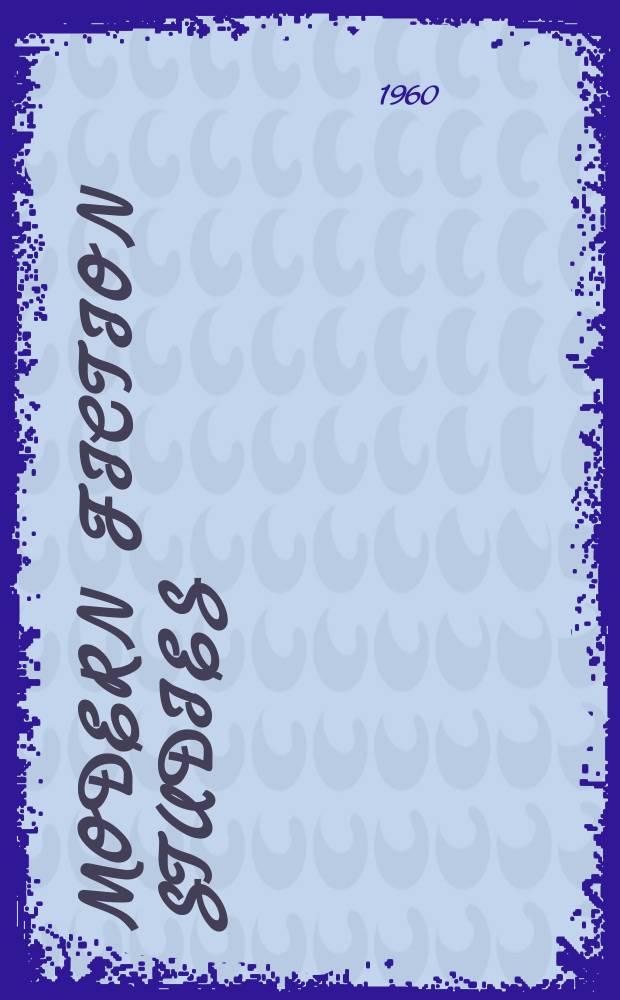 1960

MODERN FICTION STUDIES